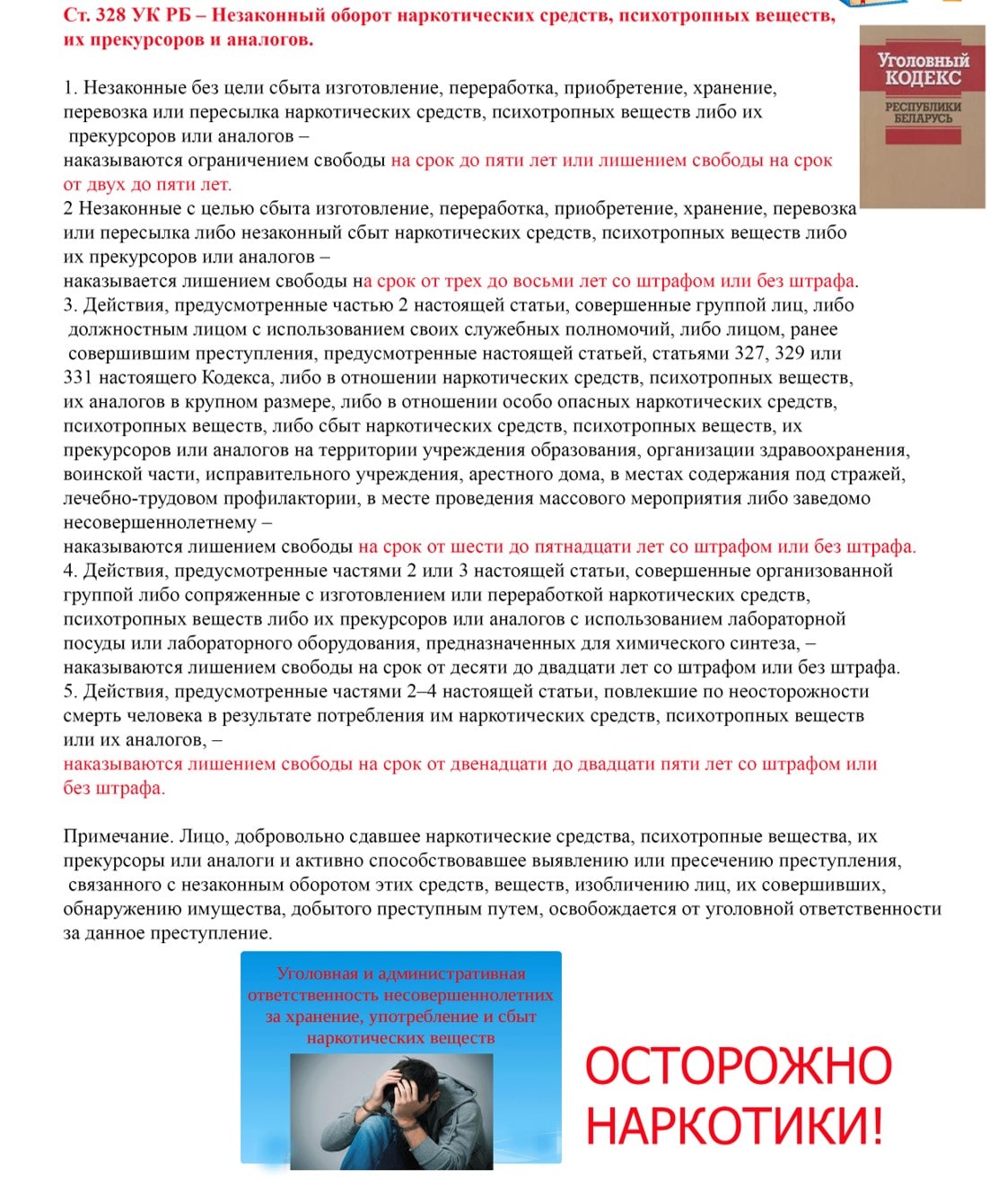 Ст. 328 УК РБ – Незаконный оборот наркотических средств, психотропных веществ, их прекурсоров и аналогов.

Уголовный КОДЕКС РЕСПУБЛИКИ БЕЛАРУСЬ

1. Незаконные без цели сбыта изготовление, переработка, приобретение, хранение, перевозка или пересылка наркотических средств, психотропных веществ либо их прекурсоров или аналогов –
наказываются ограничением свободы на срок до пяти лет или лишением свободы на срок от двух до пяти лет.
2 Незаконные с целью сбыта изготовление, переработка, приобретение, хранение, перевозка или пересылка либо незаконный сбыт наркотических средств, психотропных веществ либо их прекурсоров или аналогов –
наказывается лишением свободы на срок от трех до восьми лет со штрафом или без штрафа.
3. Действия, предусмотренные частью 2 настоящей статьи, совершенные группой лиц, либо должностным лицом с использованием своих служебных полномочий, либо лицом, ранее совершившим преступления, предусмотренные настоящей статьей, статьями 327, 329 или 331 настоящего Кодекса, либо в отношении наркотических средств, психотропных веществ, их аналогов в крупном размере, либо в отношении особо опасных наркотических средств, психотропных веществ, либо сбыт наркотических средств, психотропных веществ, их прекурсоров или аналогов на территории учреждения образования, организации здравоохранения, воинской части, исправительного учреждения, арестного дома, в местах содержания под стражей, лечебно-трудовом профилактории, в месте проведения массового мероприятия либо заведомо несовершеннолетнему –
наказываются лишением свободы на срок от шести до пятнадцати лет со штрафом или без штрафа.
4. Действия, предусмотренные частями 2 или 3 настоящей статьи, совершенные организованной группой либо сопряженные с изготовлением или переработкой наркотических средств, психотропных веществ либо их прекурсоров или аналогов с использованием лабораторной посуды или лабораторного оборудования, предназначенных для химического синтеза, –
наказываются лишением свободы на срок от десяти до двадцати лет со штрафом или без штрафа.
5. Действия, предусмотренные частями 2–4 настоящей статьи, повлекшие по неосторожности смерть человека в результате потребления им наркотических средств, психотропных веществ или их аналогов, –
наказываются лишением свободы на срок от двенадцати до двадцати пяти лет со штрафом или без штрафа.

Примечание. Лицо, добровольно сдавшее наркотические средства, психотропные вещества, их прекурсоры или аналоги и активно способствовавшее выявлению или пресечению преступления, связанного с незаконным оборотом этих средств, веществ, изобличению лиц, их совершивших, обнаружению имущества, добытого преступным путем, освобождается от уголовной ответственности за данное преступление.

Уголовная и административная ответственность несовершеннолетних за хранение, употребление и сбыт наркотических веществ

ОСТОРОЖНО НАРКОТИКИ!